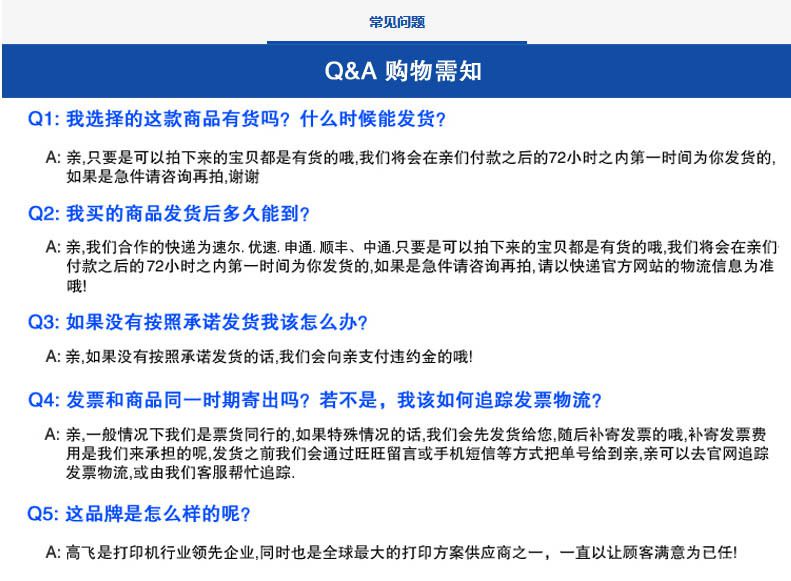 常见问题

Q&A 购物需知

Q1: 我选择的这款商品有货吗？什么时候能发货？

A: 亲,只要是可以拍下来的宝贝都是有货的哦,我们将会在亲们付款之后的72小时之内第一时间为你发货的,如果是急件请咨询再拍,谢谢

Q2: 我买的商品发货后多久能到？

A: 亲,我们合作的快递为速尔. 优速. 申通. 顺丰、中通.只要是可以拍下来的宝贝都是有货的哦,我们将会在亲们付款之后的72小时之内第一时间为你发货的,如果是急件请咨询再拍,请以快递官方网站的物流信息为准哦!

Q3: 如果没有按照承诺发货我该怎么办？

A: 亲,如果没有按照承诺发货的话,我们会向亲支付违约金的哦!

Q4: 发票和商品同一时期寄出吗？若不是，我该如何追踪发票物流？

A: 亲,一般情况下我们是票货同行的,如果特殊情况的话,我们会先发货给您,随后补寄发票的哦,补寄发票费用是我们来承担的呢,发货之前我们会通过旺旺留言或手机短信等方式把单号给到亲,亲可以去官网追踪发票物流,或由我们客服帮忙追踪.

Q5: 这品牌是怎么样的呢？

A: 高飞是打印机行业领先企业,同时也是全球最大的打印方案供应商之一，一直以让顾客满意为已任!